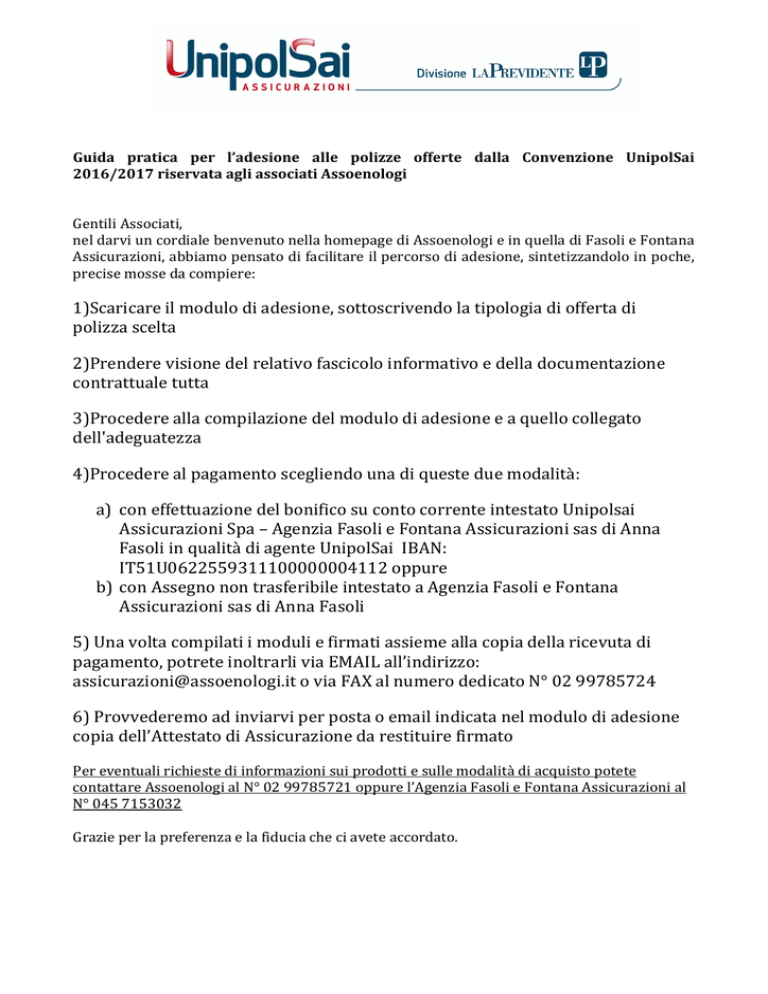 UnipolSai
ASSICURAZIONI

Divisione LA PREVIDENTE LP

Guida pratica per l'adesione alle polizze offerte dalla Convenzione UnipolSai 2016/2017 riservata agli associati Assoenologi

Gentili Associati,
nel darvi un cordiale benvenuto nella homepage di Assoenologi e in quella di Fasoli e Fontana Assicurazioni, abbiamo pensato di facilitare il percorso di adesione, sintetizzandolo in poche, precise mosse da compiere:

1)Scaricare il modulo di adesione, sottoscrivendo la tipologia di offerta di polizza scelta

2)Prendere visione del relativo fascicolo informativo e della documentazione contrattuale tutta

3)Procedere alla compilazione del modulo di adesione e a quello collegato dell'adeguatezza

4)Procedere al pagamento scegliendo una di queste due modalità:

a) con effettuazione del bonifico su conto corrente intestato Unipolsai Assicurazioni Spa – Agenzia Fasoli e Fontana Assicurazioni sas di Anna Fasoli in qualità di agente UnipolSai IBAN: IT51U0622559311100000004112 oppure
b) con Assegno non trasferibile intestato a Agenzia Fasoli e Fontana Assicurazioni sas di Anna Fasoli

5) Una volta compilati i moduli e firmati assieme alla copia della ricevuta di pagamento, potrete inoltrarli via EMAIL all'indirizzo: assicurazioni@assoenologi.it o via FAX al numero dedicato N° 02 99785724

6) Provvederemo ad inviarvi per posta o email indicata nel modulo di adesione copia dell'Attestato di Assicurazione da restituire firmato

Per eventuali richieste di informazioni sui prodotti e sulle modalità di acquisto potete contattare Assoenologi al N° 02 99785721 oppure l'Agenzia Fasoli e Fontana Assicurazioni al N° 045 7153032

Grazie per la preferenza e la fiducia che ci avete accordato.